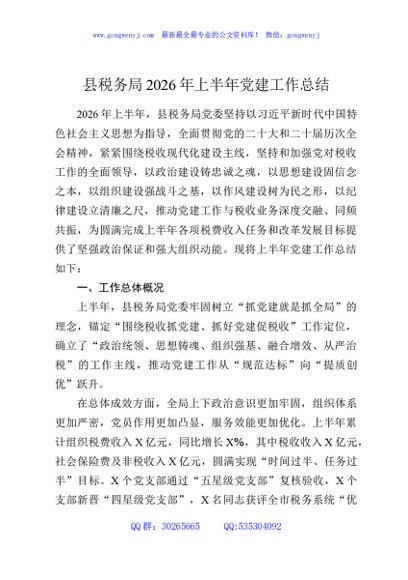 www.gongwenyj.com 最新最全最专业的公文资料库！ 微信：gongwenyj

县税务局2026年上半年党建工作总结

2026年上半年，县税务局党委坚持以习近平新时代中国特色社会主义思想为指导，全面贯彻党的二十大和二十届历次全会精神，紧紧围绕税收现代化建设主线，坚持和加强党对税收工作的全面领导，以政治建设铸忠诚之魂，以思想建设固信念之本，以组织建设强战斗之基，以作风建设树为民之形，以纪律建设立清廉之尺，推动党建工作与税收业务深度交融、同频共振，为圆满完成上半年各项税费收入任务和改革发展目标提供了坚强政治保证和强大组织动能。现将上半年党建工作总结如下：

一、工作总体概况

上半年，县税务局党委牢固树立“抓党建就是抓全局”的理念，锚定“围绕税收抓党建、抓好党建促税收”工作定位，确立了“政治统领、思想铸魂、组织强基、融合增效、从严治税”的工作主线，推动党建工作从“规范达标”向“提质创优”跃升。

在总体成效方面，全局上下政治意识更加牢固，组织体系更加严密，党员作用更加凸显，服务效能更加优化。上半年累计组织税费收入X亿元，同比增长X%，其中税收收入X亿元，社会保险费及非税收入X亿元，圆满实现“时间过半、任务过半”目标。X个党支部通过“五星级党支部”复核验收，X个支部新晋“四星级党支部”，X名同志获评全市税务系统“优

QQ群：30265665 QQ:535304092